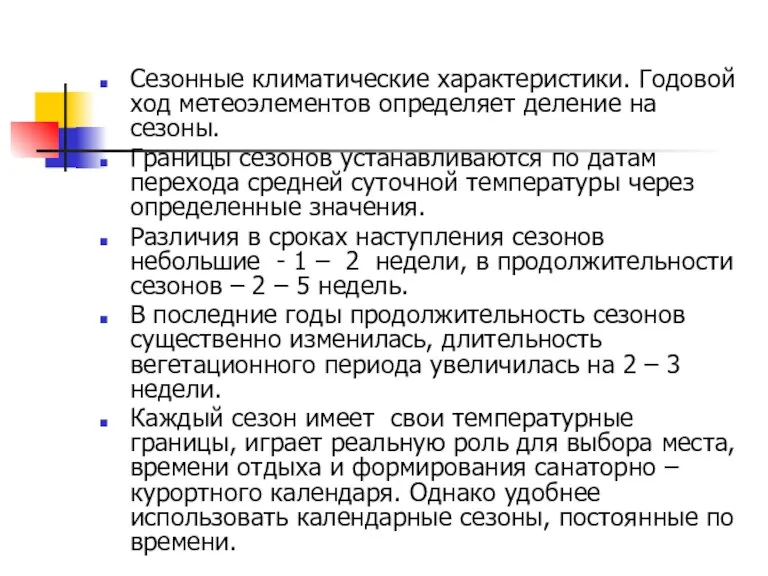 Сезонные климатические характеристики. Годовой ход метеоэлементов определяет деление на сезоны.

Границы сезонов устанавливаются по датам перехода средней суточной температуры через определенные значения.

Различия в сроках наступления сезонов небольшие - 1 – 2 недели, в продолжительности сезонов – 2 – 5 недель.

В последние годы продолжительность сезонов существенно изменилась, длительность вегетационного периода увеличилась на 2 – 3 недели.

Каждый сезон имеет свои температурные границы, играет реальную роль для выбора места, времени отдыха и формирования санаторно – курортного календаря. Однако удобнее использовать календарные сезоны, постоянные по времени.